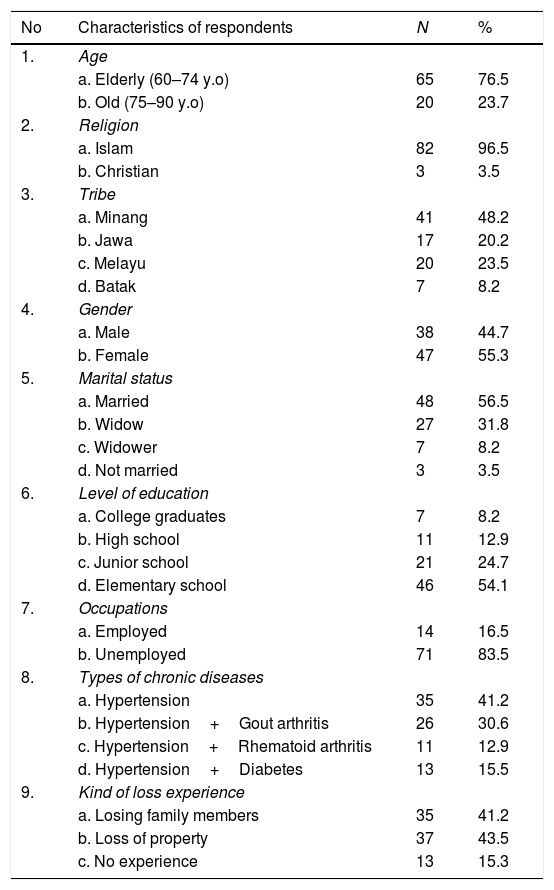 | No | Characteristics of respondents | N | % |
|---|---|---|---|
| 1. | Age | | |
| | a. Elderly (60–74 y.o) | 65 | 76.5 |
| | b. Old (75–90 y.o) | 20 | 23.7 |
| 2. | Religion | | |
| | a. Islam | 82 | 96.5 |
| | b. Christian | 3 | 3.5 |
| 3. | Tribe | | |
| | a. Minang | 41 | 48.2 |
| | b. Jawa | 17 | 20.2 |
| | c. Melayu | 20 | 23.5 |
| | d. Batak | 7 | 8.2 |
| 4. | Gender | | |
| | a. Male | 38 | 44.7 |
| | b. Female | 47 | 55.3 |
| 5. | Marital status | | |
| | a. Married | 48 | 56.5 |
| | b. Widow | 27 | 31.8 |
| | c. Widower | 7 | 8.2 |
| | d. Not married | 3 | 3.5 |
| 6. | Level of education | | |
| | a. College graduates | 7 | 8.2 |
| | b. High school | 11 | 12.9 |
| | c. Junior school | 21 | 24.7 |
| | d. Elementary school | 46 | 54.1 |
| 7. | Occupations | | |
| | a. Employed | 14 | 16.5 |
| | b. Unemployed | 71 | 83.5 |
| 8. | Types of chronic diseases | | |
| | a. Hypertension | 35 | 41.2 |
| | b. Hypertension + Gout arthritis | 26 | 30.6 |
| | c. Hypertension + Rhematoid arthritis | 11 | 12.9 |
| | d. Hypertension + Diabetes | 13 | 15.5 |
| 9. | Kind of loss experience | | |
| | a. Losing family members | 35 | 41.2 |
| | b. Loss of property | 37 | 43.5 |
| | c. No experience | 13 | 15.3 |